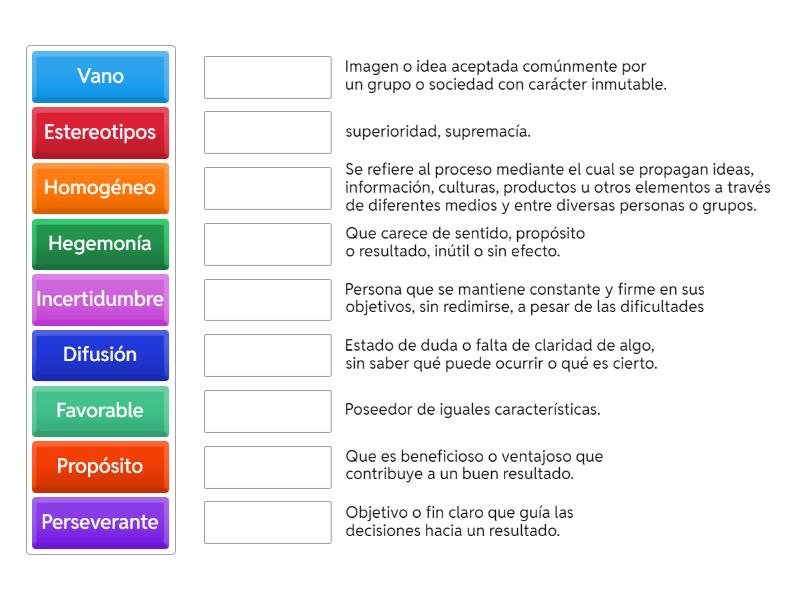 Vano
Estereotipos
Homogéneo
Hegemonía
Incertidumbre
Difusión
Favorable
Propósito
Perseverante

Imagen o idea aceptada comúnmente por un grupo o sociedad con carácter inmutable.

superioridad, supremacía.

Se refiere al proceso mediante el cual se propagan ideas, información, culturas, productos u otros elementos a través de diferentes medios y entre diversas personas o grupos.

Que carece de sentido, propósito o resultado, inútil o sin efecto.

Persona que se mantiene constante y firme en sus objetivos, sin redimirse, a pesar de las dificultades

Estado de duda o falta de claridad de algo, sin saber qué puede ocurrir o qué es cierto.

Poseedor de iguales características.

Que es beneficioso o ventajoso que contribuye a un buen resultado.

Objetivo o fin claro que guía las decisiones hacia un resultado.